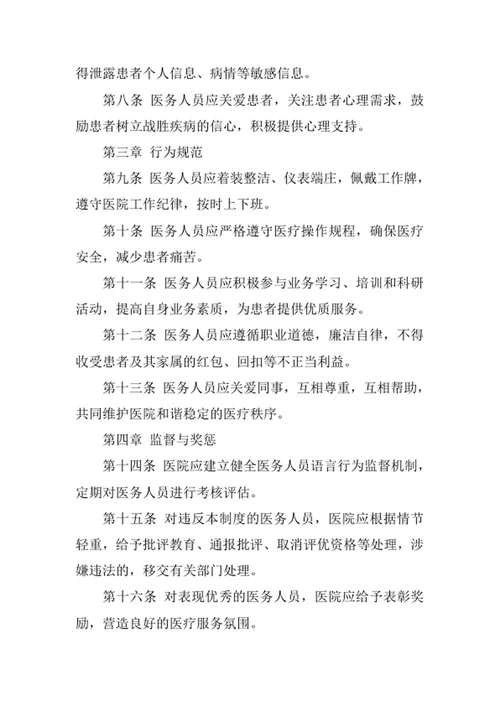 得泄露患者个人信息、病情等敏感信息。

第八条 医务人员应关爱患者，关注患者心理需求，鼓励患者树立战胜疾病的信心，积极提供心理支持。

第三章 行为规范

第九条 医务人员应着装整洁、仪表端庄，佩戴工作牌，遵守医院工作纪律，按时上下班。

第十条 医务人员应严格遵守医疗操作规程，确保医疗安全，减少患者痛苦。

第十一条 医务人员应积极参与业务学习、培训和科研活动，提高自身业务素质，为患者提供优质服务。

第十二条 医务人员应遵循职业道德，廉洁自律，不得收受患者及其家属的红包、回扣等不正当利益。

第十三条 医务人员应关爱同事，互相尊重，互相帮助，共同维护医院和谐稳定的医疗秩序。

第四章 监督与奖惩

第十四条 医院应建立健全医务人员语言行为监督机制，定期对医务人员进行考核评估。

第十五条 对违反本制度的医务人员，医院应根据情节轻重，给予批评教育、通报批评、取消评优资格等处理，涉嫌违法的，移交有关部门处理。

第十六条 对表现优秀的医务人员，医院应给予表彰奖励，营造良好的医疗服务氛围。